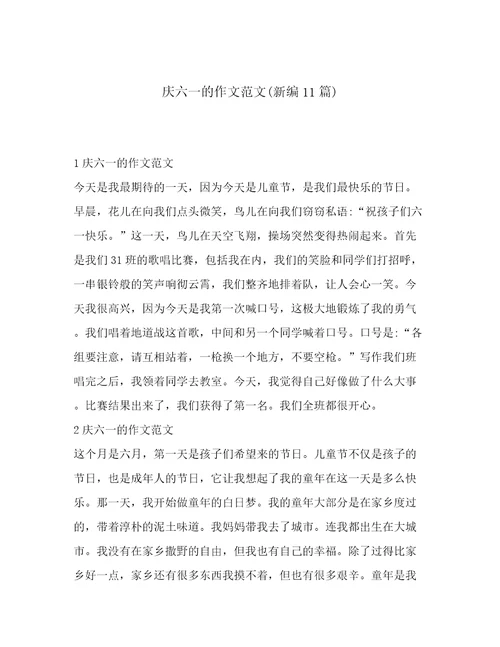 庆六一的作文范文(新编11篇)

1庆六一的作文范文

今天是我最期待的一天，因为今天是儿童节，是我们最快乐的节日。早晨，花儿在向我们点头微笑，鸟儿在向我们窃窃私语：“祝孩子们六一快乐。”这一天，鸟儿在天空飞翔，操场突然变得热闹起来。首先是我们31班的歌唱比赛，包括我在内，我们的笑脸和同学们打招呼，一串银铃般的笑声响彻云霄，我们整齐地排着队，让人会心一笑。今天我很高兴，因为今天是我第一次喊口号，这极大地锻炼了我的勇气。我们唱着地道战这首歌，中间和另一个同学喊着口号。口号是：“各组要注意，请互相站着，一枪换一个地方，不要空枪。”写作我们班唱完之后，我领着同学去教室。今天，我觉得自己好像做了什么大事。比赛结果出来了，我们获得了第一名。我们全班都很开心。

2庆六一的作文范文

这个月是六月，第一天是孩子们希望来的节日。儿童节不仅是孩子的节日，也是成年人的节日，它让我想起了我的童年在这一天是多么快乐。那一天，我开始做童年的白日梦。我的童年大部分是在家乡度过的，带着淳朴的泥土味道。我妈妈带我去了城市。连我都出生在大城市。我没有在家乡撒野的自由，但我也有自己的幸福。除了过得比家乡好一点，家乡还有很多东西我摸不着，但也有很多艰辛。童年是我